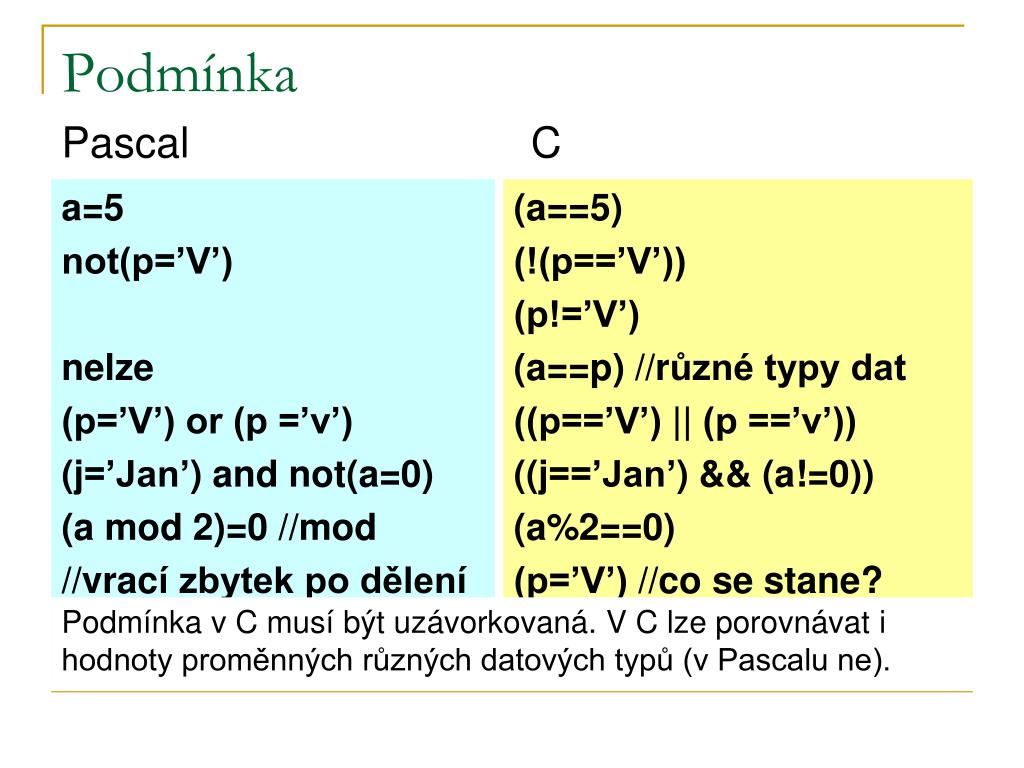 Podmínka

Pascal

a=5
not(p=’V’)

nelze
(p=’V’) or (p =’v’)
(j=’Jan’) and not(a=0)
(a mod 2)=0 //mod //vrací zbytek po dělení

C

(a==5)
(!(p==’V’))
(p!=’V’)
(a==p) //různé typy dat
((p==’V’) || (p ==’v’))
((j==’Jan’) && (a!=0))
(a%2==0)
(p=’V’) //co se stane?

Podmínka v C musí být uzávorkovaná. V C lze porovnávat i hodnoty proměnných různých datových typů (v Pascalu ne).